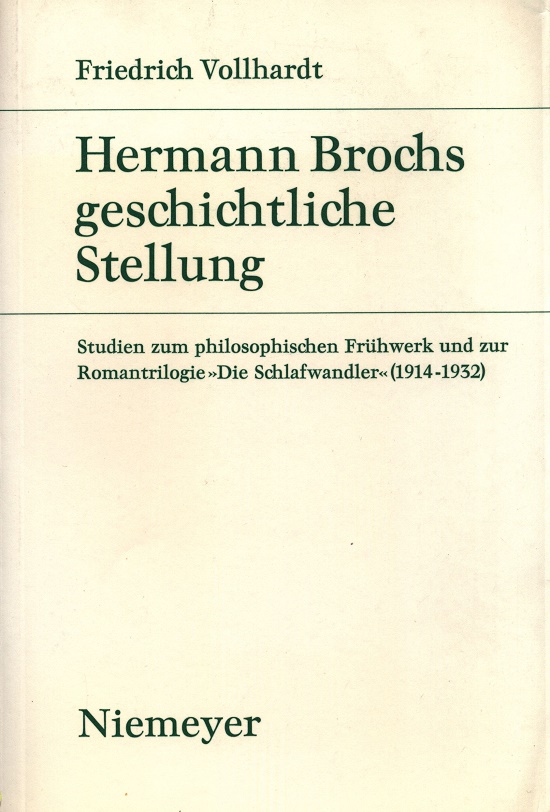 Friedrich Vollhardt

Hermann Brochs
geschichtliche
Stellung

Studien zum philosophischen Frühwerk und zur Romantrilogie »Die Schlafwandler« (1914-1932)

Niemeyer